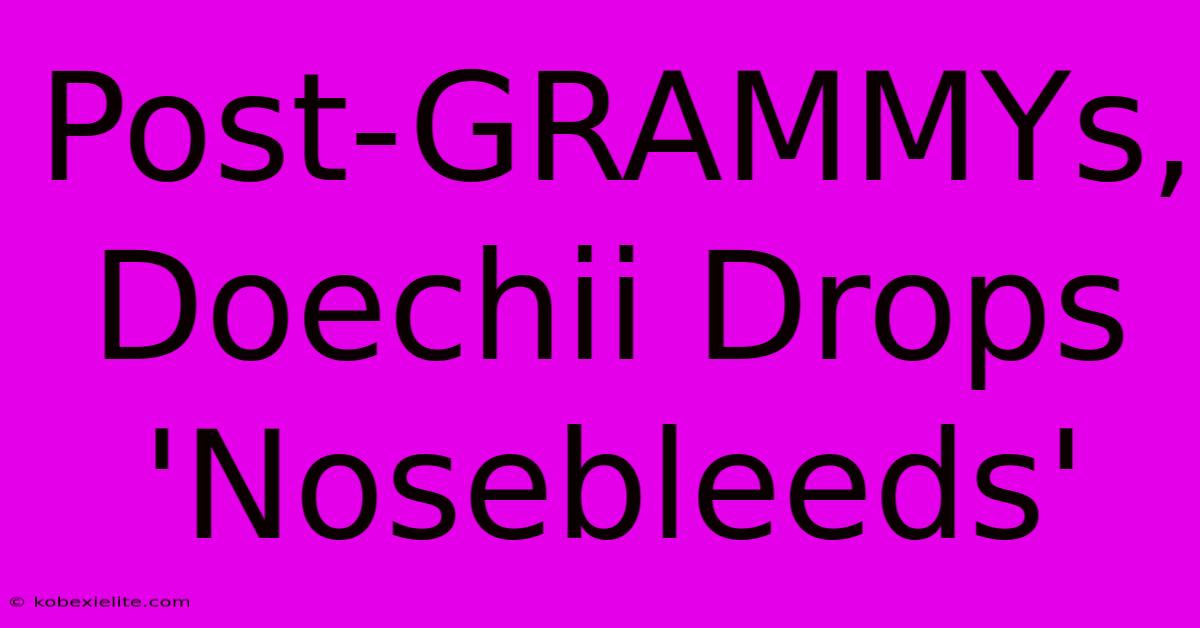 Post-GRAMMYs, Doechii Drops 'Nosebleeds'

© kobexielite.com